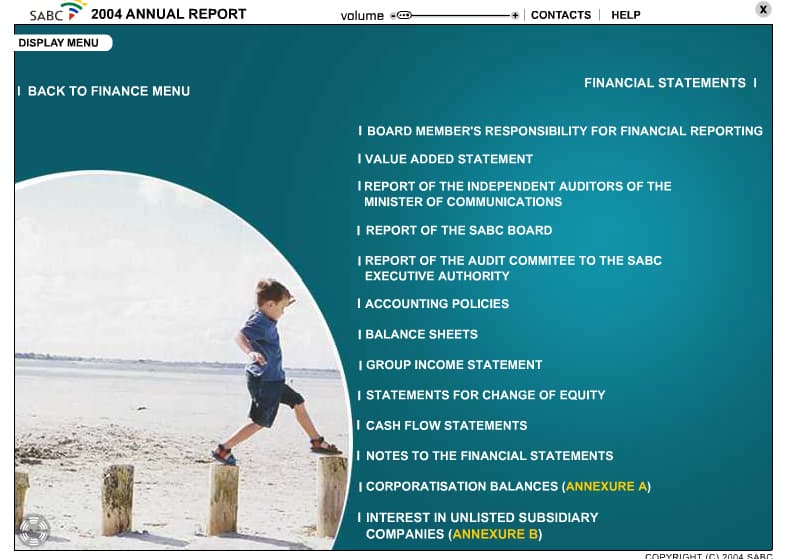 SABC 2004 ANNUAL REPORT

volume | CONTACTS | HELP

X

DISPLAY MENU

| BACK TO FINANCE MENU

FINANCIAL STATEMENTS |

| BOARD MEMBER'S RESPONSIBILITY FOR FINANCIAL REPORTING

| VALUE ADDED STATEMENT

| REPORT OF THE INDEPENDENT AUDITORS OF THE MINISTER OF COMMUNICATIONS

| REPORT OF THE SABC BOARD

| REPORT OF THE AUDIT COMMITEE TO THE SABC EXECUTIVE AUTHORITY

| ACCOUNTING POLICIES

| BALANCE SHEETS

| GROUP INCOME STATEMENT

| STATEMENTS FOR CHANGE OF EQUITY

| CASH FLOW STATEMENTS

| NOTES TO THE FINANCIAL STATEMENTS

| CORPORATISATION BALANCES (ANNEXURE A)

| INTEREST IN UNLISTED SUBSIDIARY COMPANIES (ANNEXURE B)

COPYRIGHT (C) 2004 SABC